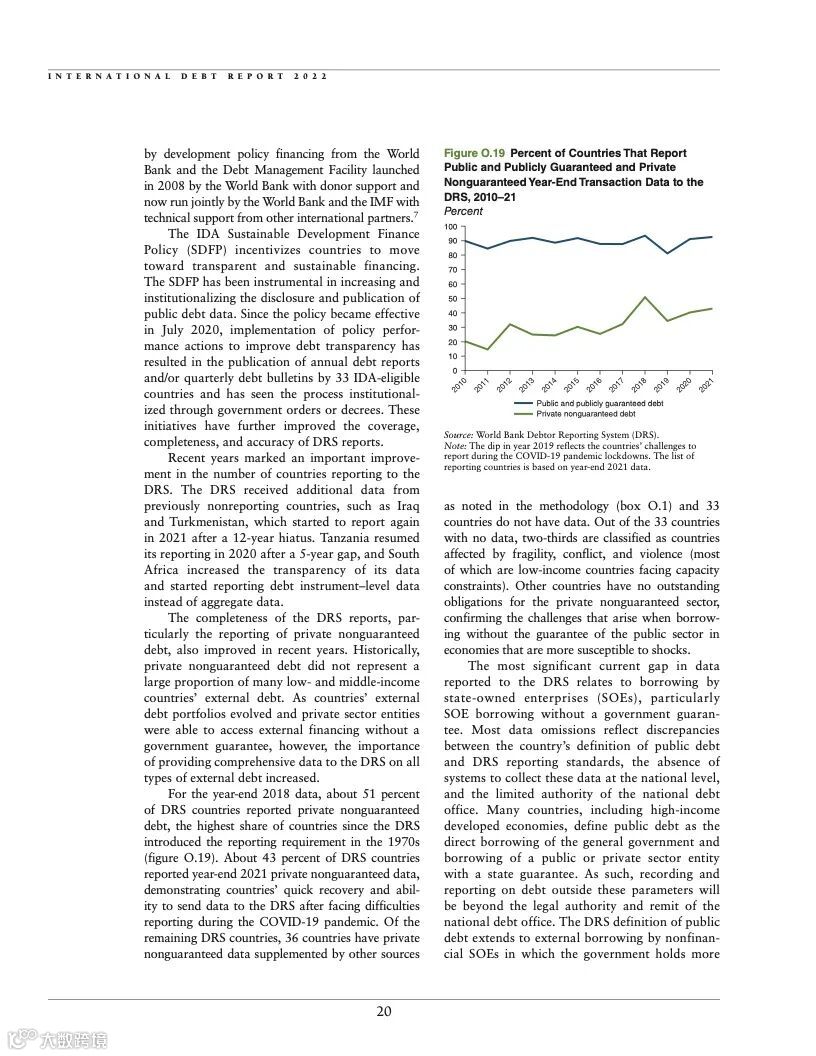 INTERNATIONAL DEBT REPORT 2022

by development policy financing from the World Bank and the Debt Management Facility launched in 2008 by the World Bank with donor support and now run jointly by the World Bank and the IMF with technical support from other international partners.$^7$

The IDA Sustainable Development Finance Policy (SDFP) incentivizes countries to move toward transparent and sustainable financing. The SDFP has been instrumental in increasing and institutionalizing the disclosure and publication of public debt data. Since the policy became effective in July 2020, implementation of policy performance actions to improve debt transparency has resulted in the publication of annual debt reports and/or quarterly debt bulletins by 33 IDA-eligible countries and has seen the process institutionalized through government orders or decrees. These initiatives have further improved the coverage, completeness, and accuracy of DRS reports.

Recent years marked an important improvement in the number of countries reporting to the DRS. The DRS received additional data from previously nonreporting countries, such as Iraq and Turkmenistan, which started to report again in 2021 after a 12-year hiatus. Tanzania resumed its reporting in 2020 after a 5-year gap, and South Africa increased the transparency of its data and started reporting debt instrument–level data instead of aggregate data.

The completeness of the DRS reports, particularly the reporting of private nonguaranteed debt, also improved in recent years. Historically, private nonguaranteed debt did not represent a large proportion of many low- and middle-income countries' external debt. As countries' external debt portfolios evolved and private sector entities were able to access external financing without a government guarantee, however, the importance of providing comprehensive data to the DRS on all types of external debt increased.

For the year-end 2018 data, about 51 percent of DRS countries reported private nonguaranteed debt, the highest share of countries since the DRS introduced the reporting requirement in the 1970s (figure O.19). About 43 percent of DRS countries reported year-end 2021 private nonguaranteed data, demonstrating countries' quick recovery and ability to send data to the DRS after facing difficulties reporting during the COVID-19 pandemic. Of the remaining DRS countries, 36 countries have private nonguaranteed data supplemented by other sources

Figure O.19 Percent of Countries That Report Public and Publicly Guaranteed and Private Nonguaranteed Year-End Transaction Data to the DRS, 2010–21
Percent

100
90
80
70
60
50
40
30
20
10
0
2010 2011 2012 2013 2014 2015 2016 2017 2018 2019 2020 2021

Public and publicly guaranteed debt
Private nonguaranteed debt

Source: World Bank Debtor Reporting System (DRS).
Note: The dip in year 2019 reflects the countries' challenges to report during the COVID-19 pandemic lockdowns. The list of reporting countries is based on year-end 2021 data.

as noted in the methodology (box O.1) and 33 countries do not have data. Out of the 33 countries with no data, two-thirds are classified as countries affected by fragility, conflict, and violence (most of which are low-income countries facing capacity constraints). Other countries have no outstanding obligations for the private nonguaranteed sector, confirming the challenges that arise when borrowing without the guarantee of the public sector in economies that are more susceptible to shocks.

The most significant current gap in data reported to the DRS relates to borrowing by state-owned enterprises (SOEs), particularly SOE borrowing without a government guarantee. Most data omissions reflect discrepancies between the country's definition of public debt and DRS reporting standards, the absence of systems to collect these data at the national level, and the limited authority of the national debt office. Many countries, including high-income developed economies, define public debt as the direct borrowing of the general government and borrowing of a public or private sector entity with a state guarantee. As such, recording and reporting on debt outside these parameters will be beyond the legal authority and remit of the national debt office. The DRS definition of public debt extends to external borrowing by nonfinancial SOEs in which the government holds more

20

大数跨境